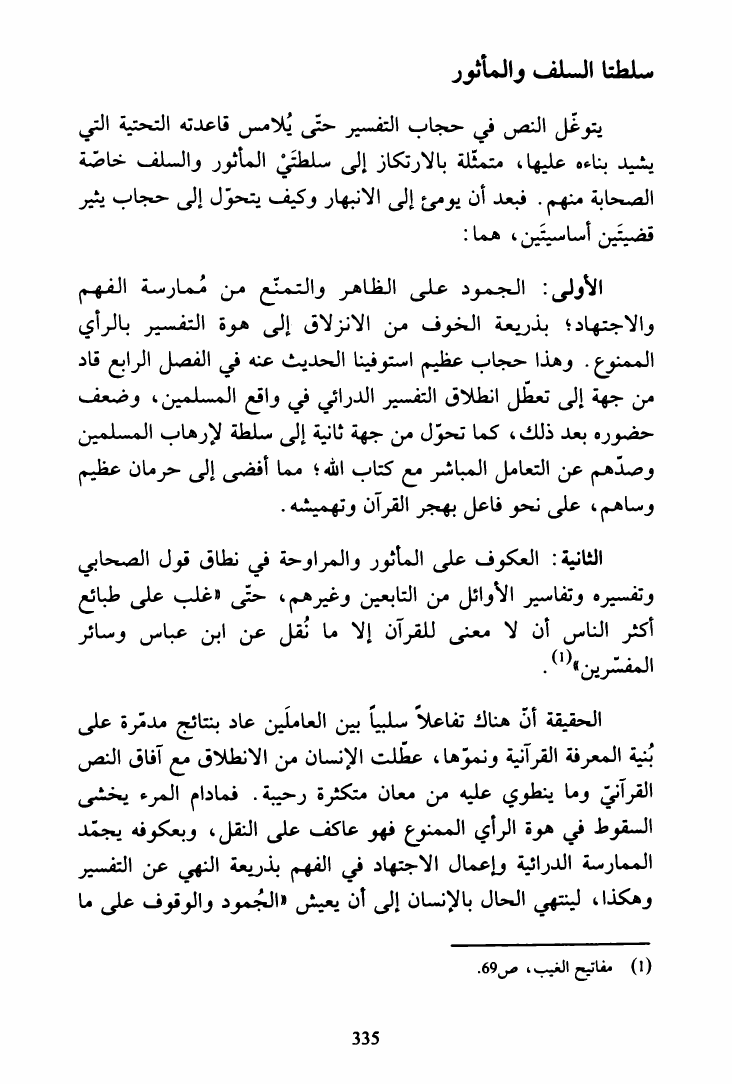 سلطتا السلف والمأثور

يتوغّل النص في حجاب التفسير حتّى يُلامس قاعدته التحتية التي يشيد بناءه عليها، متمثّلة بالارتكاز إلى سلطتَيْ المأثور والسلف خاصّة الصحابة منهم. فبعد أن يومئ إلى الانبهار وكيف يتحوّل إلى حجاب يثير قضيتَين أساسيتَين، هما:

الأولى: الجمود على الظاهر والتمنّع من مُمارسة الفهم والاجتهاد؛ بذريعة الخوف من الانزلاق إلى هوة التفسير بالرأي الممنوع. وهذا حجاب عظيم استوفينا الحديث عنه في الفصل الرابع قاد من جهة إلى تعطّل انطلاق التفسير الدرائي في واقع المسلمين، وضعف حضوره بعد ذلك، كما تحوّل من جهة ثانية إلى سلطة لإرهاب المسلمين وصدّهم عن التعامل المباشر مع كتاب الله؛ مما أفضى إلى حرمان عظيم وساهم، على نحو فاعل بهجر القرآن وتهميشه.

الثانية: العكوف على المأثور والمراوحة في نطاق قول الصحابي وتفسيره وتفاسير الأوائل من التابعين وغيرهم، حتّى «غلب على طبائع أكثر الناس أن لا معنى للقرآن إلا ما نُقل عن ابن عباس وسائر المفسّرين»$^{(1)}$.

الحقيقة أنّ هناك تفاعلاً سلبياً بين العاملَين عاد بنتائج مدمّرة على بُنية المعرفة القرآنية ونموّها، عطّلت الإنسان من الانطلاق مع آفاق النص القرآنيّ وما ينطوي عليه من معان متكثرة رحيبة. فمادام المرء يخشى السقوط في هوة الرأي الممنوع فهو عاكف على النقل، وبعكوفه يجمّد الممارسة الدرائية وإعمال الاجتهاد في الفهم بذريعة النهي عن التفسير وهكذا، لينتهي الحال بالإنسان إلى أن يعيش «الجُمود والوقوف على ما

(1) مفاتيح الغيب، ص69.

335